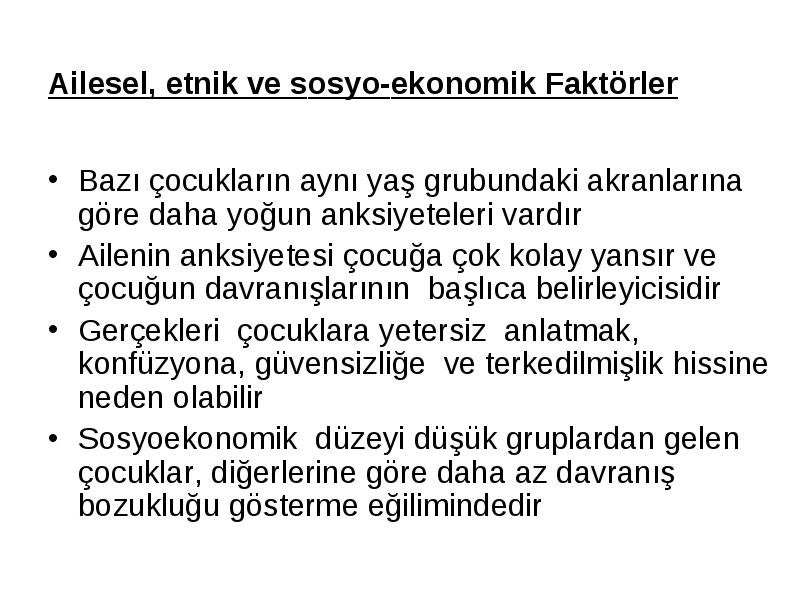 Ailesel, etnik ve sosyo-ekonomik Faktörler

• Bazı çocukların aynı yaş grubundaki akranlarına göre daha yoğun anksiyeteleri vardır
• Ailenin anksiyetesi çocuğa çok kolay yansır ve çocuğun davranışlarının başlıca belirleyicisidir
• Gerçekleri çocuklara yetersiz anlatmak, konfüzyona, güvensizliğe ve terkedilmişlik hissine neden olabilir
• Sosyoekonomik düzeyi düşük gruplardan gelen çocuklar, diğerlerine göre daha az davranış bozukluğu gösterme eğilimindedir